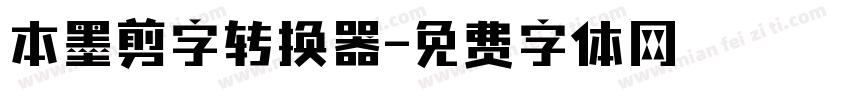 本墨剪字转换器-免费字体网

www.mian fei zi ti.com